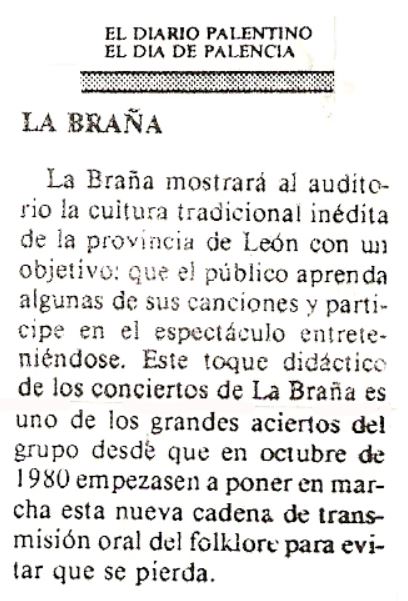 EL DIARIO PALENTINO
EL DIA DE PALENCIA

LA BRAÑA

La Braña mostrará al auditorio la cultura tradicional inédita de la provincia de León con un objetivo: que el público aprenda algunas de sus canciones y participe en el espectáculo entreteniéndose. Este toque didáctico de los conciertos de La Braña es uno de los grandes aciertos del grupo desde que en octubre de 1980 empezasen a poner en marcha esta nueva cadena de transmisión oral del folklore para evitar que se pierda.